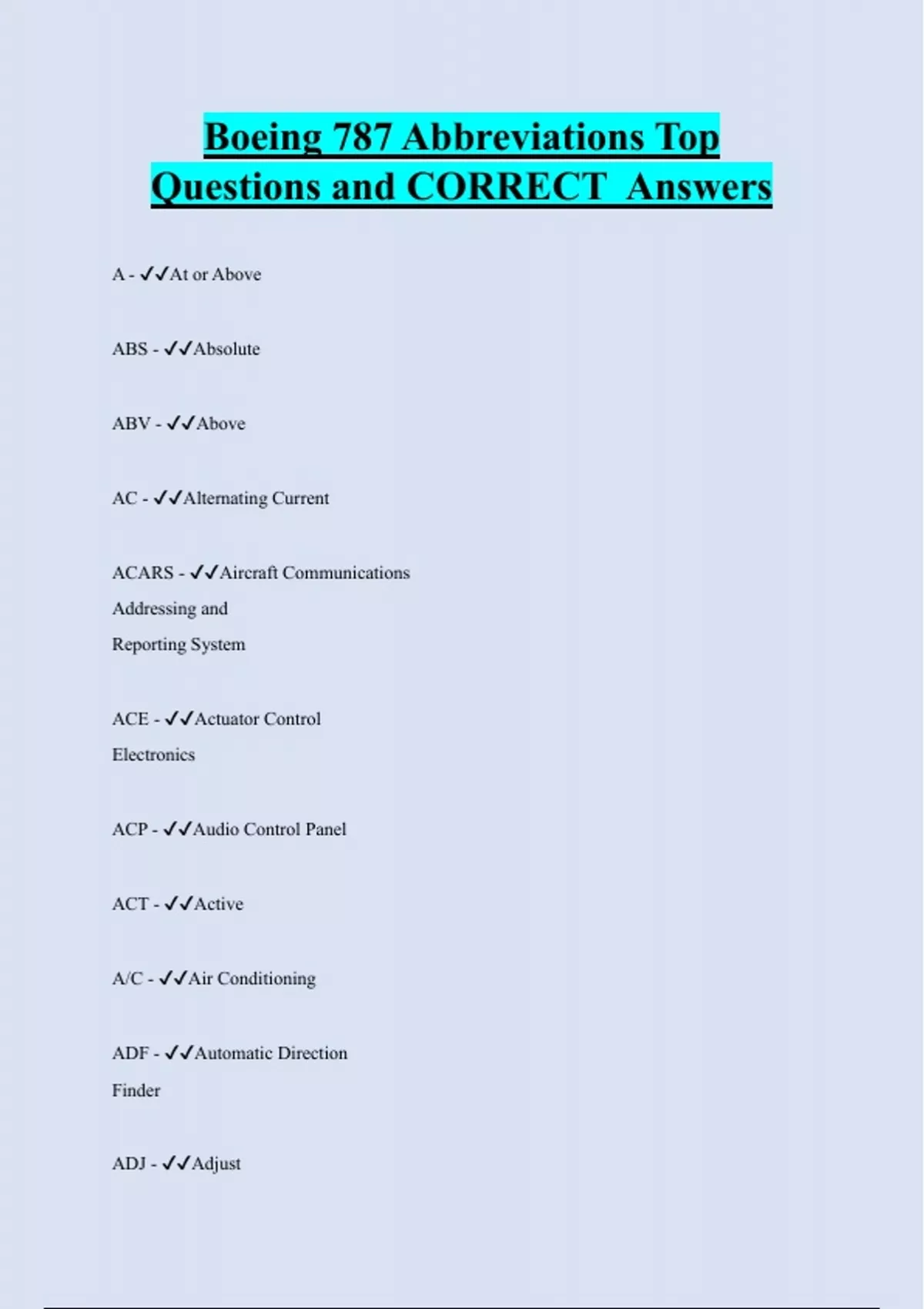 Boeing 787 Abbreviations Top Questions and CORRECT Answers

A - ✓✓At or Above

ABS - ✓✓Absolute

ABV - ✓✓Above

AC - ✓✓Alternating Current

ACARS - ✓✓Aircraft Communications Addressing and Reporting System

ACE - ✓✓Actuator Control Electronics

ACP - ✓✓Audio Control Panel

ACT - ✓✓Active

A/C - ✓✓Air Conditioning

ADF - ✓✓Automatic Direction Finder

ADJ - ✓✓Adjust